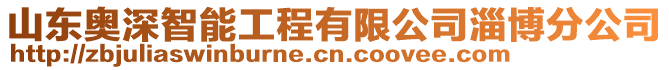 山东奥深智能工程有限公司淄博分公司
http://zbjuliaswinburne.cn.coovee.com